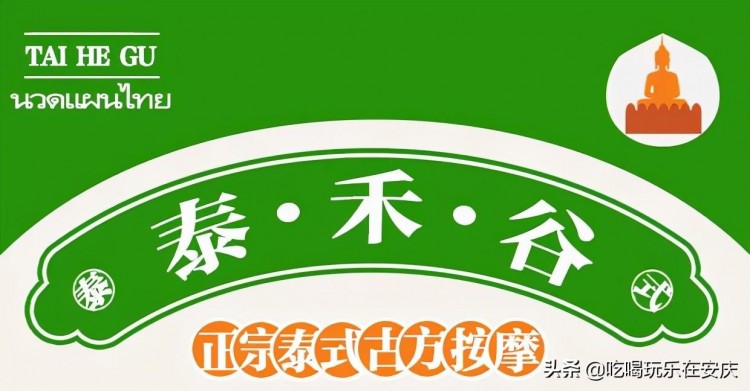 TAI HE GU
นวดแผนไทย

泰·禾·谷

泰 式

正宗泰式古方按摩

头条 @吃喝玩乐在安庆